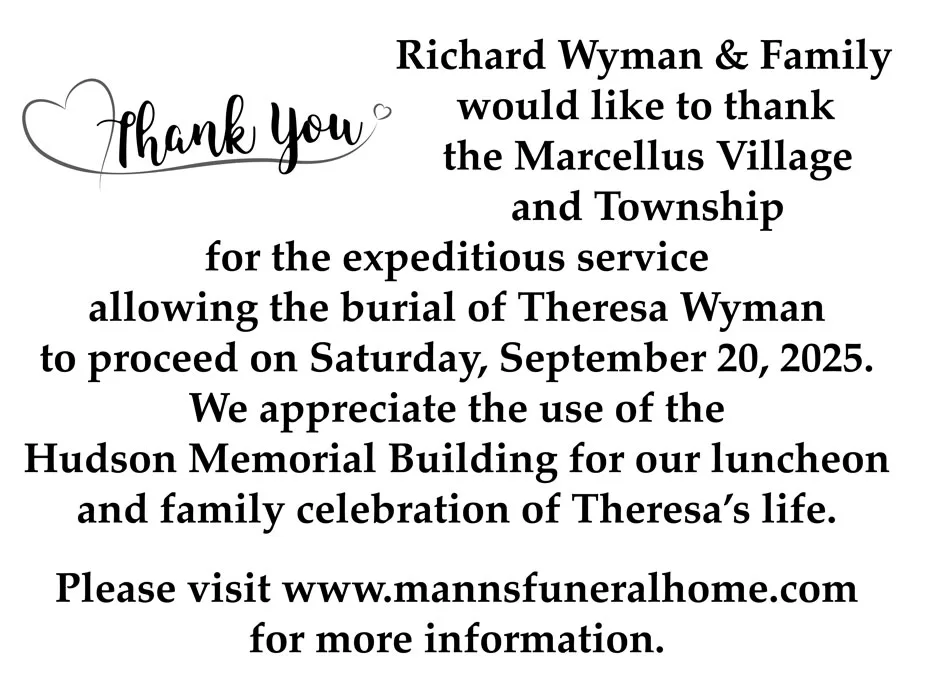 Thank You

Richard Wyman & Family would like to thank the Marcellus Village and Township for the expeditious service allowing the burial of Theresa Wyman to proceed on Saturday, September 20, 2025. We appreciate the use of the Hudson Memorial Building for our luncheon and family celebration of Theresa's life.

Please visit www.mannsfuneralhome.com for more information.